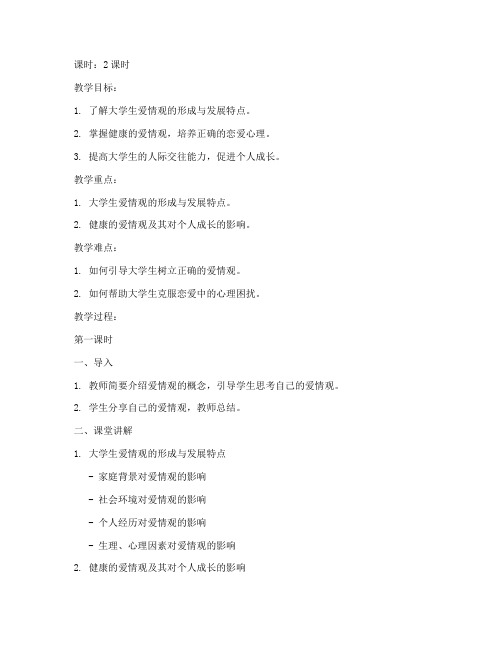 课时：2 课时

教学目标：

1. 了解大学生爱情观的形成与发展特点。

2. 掌握健康的爱情观，培养正确的恋爱心理。

3. 提高大学生的人际交往能力，促进个人成长。

教学重点：

1. 大学生爱情观的形成与发展特点。

2. 健康的爱情观及其对个人成长的影响。

教学难点：

1. 如何引导大学生树立正确的爱情观。

2. 如何帮助大学生克服恋爱中的心理困扰。

教学过程：

第一课时

一、导入

1. 教师简要介绍爱情观的概念，引导学生思考自己的爱情观。

2. 学生分享自己的爱情观，教师总结。

二、课堂讲解

1. 大学生爱情观的形成与发展特点

- 家庭背景对爱情观的影响

- 社会环境对爱情观的影响

- 个人经历对爱情观的影响

- 生理、心理因素对爱情观的影响

2. 健康的爱情观及其对个人成长的影响